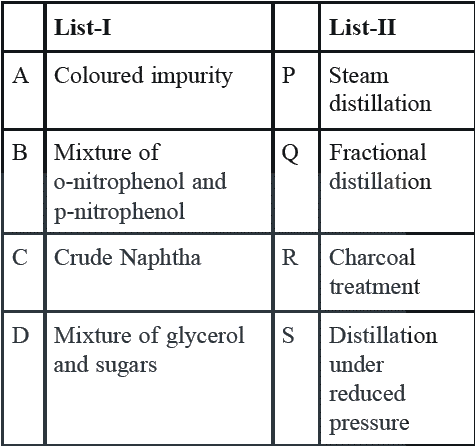 |   | List-I |   | List-II |
|---|---|---|---|
| A | Coloured impurity | P | Steam distillation |
| B | Mixture of o-nitrophenol and p-nitrophenol | Q | Fractional distillation |
| C | Crude Naphtha | R | Charcoal treatment |
| D | Mixture of glycerol and sugars | S | Distillation under reduced pressure |